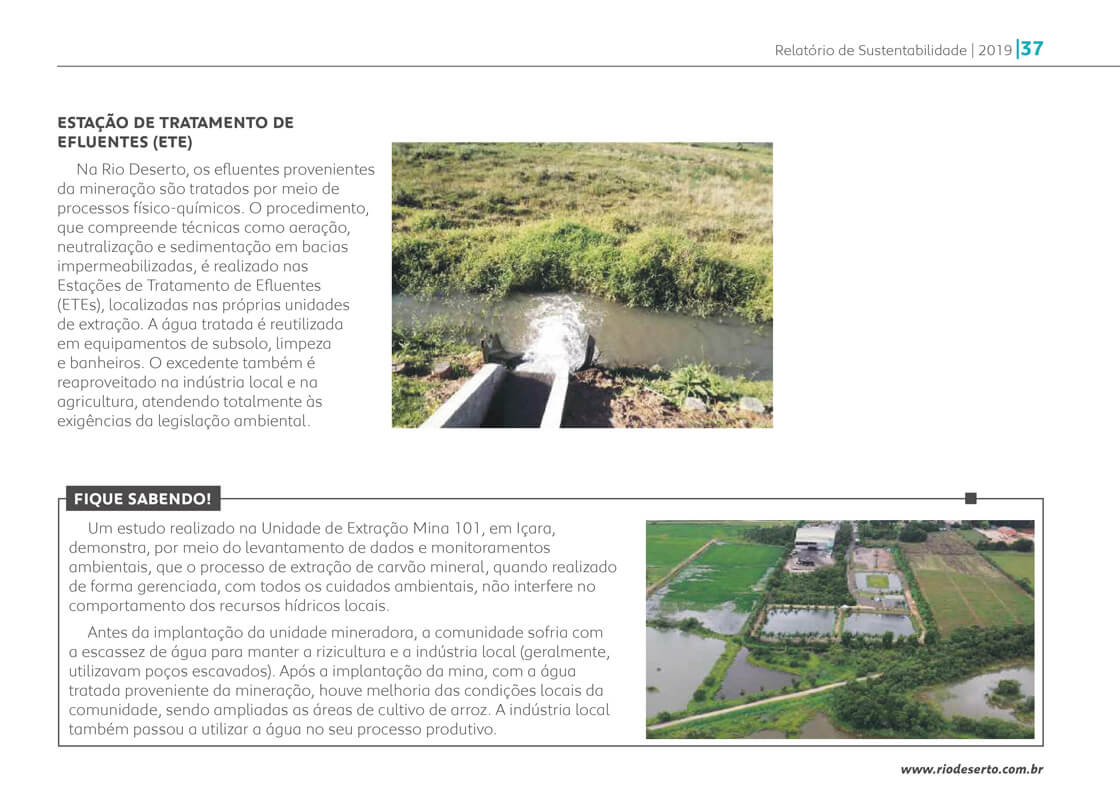 Relatório de Sustentabilidade | 2019 |37

ESTAÇÃO DE TRATAMENTO DE EFLUENTES (ETE)

Na Rio Deserto, os efluentes provenientes da mineração são tratados por meio de processos físico-químicos. O procedimento, que compreende técnicas como aeração, neutralização e sedimentação em bacias impermeabilizadas, é realizado nas Estações de Tratamento de Efluentes (ETEs), localizadas nas próprias unidades de extração. A água tratada é reutilizada em equipamentos de subsolo, limpeza e banheiros. O excedente também é reaproveitado na indústria local e na agricultura, atendendo totalmente às exigências da legislação ambiental.

FIQUE SABENDO!

Um estudo realizado na Unidade de Extração Mina 101, em Içara, demonstra, por meio do levantamento de dados e monitoramentos ambientais, que o processo de extração de carvão mineral, quando realizado de forma gerenciada, com todos os cuidados ambientais, não interfere no comportamento dos recursos hídricos locais.

Antes da implantação da unidade mineradora, a comunidade sofria com a escassez de água para manter a rizicultura e a indústria local (geralmente, utilizavam poços escavados). Após a implantação da mina, com a água tratada proveniente da mineração, houve melhoria das condições locais da comunidade, sendo ampliadas as áreas de cultivo de arroz. A indústria local também passou a utilizar a água no seu processo produtivo.

www.riodeserto.com.br